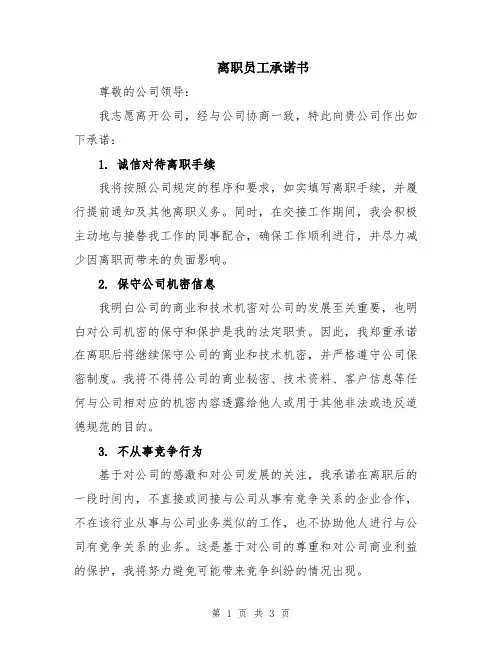 离职员工承诺书

尊敬的公司领导：

我志愿离开公司，经与公司协商一致，特此向贵公司作出如下承诺：

1. 诚信对待离职手续

我将按照公司规定的程序和要求，如实填写离职手续，并履行提前通知及其他离职义务。同时，在交接工作期间，我会积极主动地与接替我工作的同事配合，确保工作顺利进行，并尽力减少因离职而带来的负面影响。

2. 保守公司机密信息

我明白公司的商业和技术机密对公司的发展至关重要，也明白对公司机密的保守和保护是我的法定职责。因此，我郑重承诺在离职后将继续保守公司的商业和技术机密，并严格遵守公司保密制度。我将不得将公司的商业秘密、技术资料、客户信息等任何与公司相对应的机密内容透露给他人或用于其他非法或违反道德规范的目的。

3. 不从事竞争行为

基于对公司的感激和对公司发展的关注，我承诺在离职后的一段时间内，不直接或间接与公司从事有竞争关系的企业合作，不在该行业从事与公司业务类似的工作，也不协助他人进行与公司有竞争关系的业务。这是基于对公司的尊重和对公司商业利益的保护，我将努力避免可能带来竞争纠纷的情况出现。

第 1 页 共 3 页